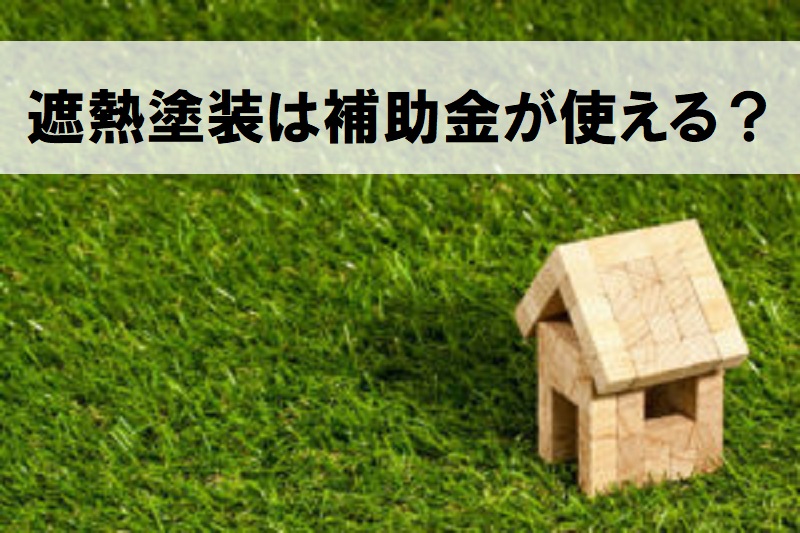 遮熱塗装は補助金が使える？